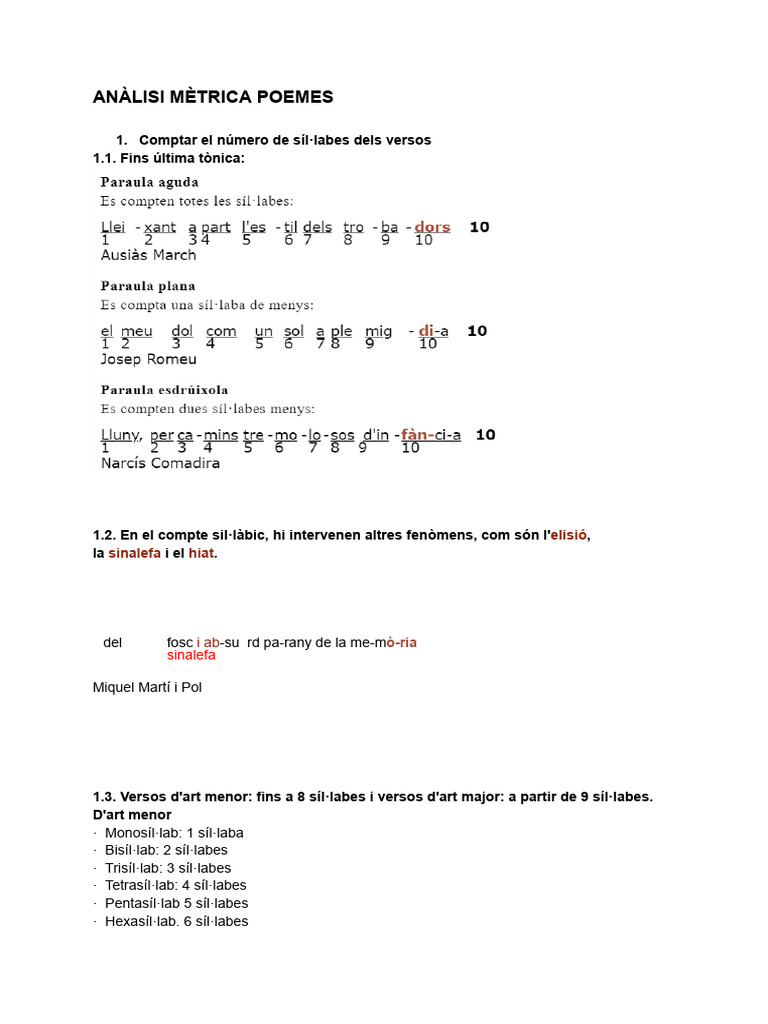 ANÀLISI MÈTRICA POEMES

1. Comptar el número de síl·labes dels versos

1.1. Fins última tònica:

Paraula aguda

Es compten totes les síl·labes:

Llei - xant a part l'es - til dels tro - ba - dors 10
1 2 3 4 5 6 7 8 9 10
Ausiàs March

Paraula plana

Es compta una síl·laba de menys:

el meu dol com un sol a ple mig - di-a 10
1 2 3 4 5 6 7 8 9 10
Josep Romeu

Paraula esdrúixola

Es compten dues síl·labes menys:

Lluny, per ca - mins tre - mo - lo - sos d'in - fàn-ci-a 10
1 2 3 4 5 6 7 8 9 10
Narcís Comadira

1.2. En el compte sil·làbic, hi intervenen altres fenòmens, com són l'elisió, la sinalefa i el hiat.

del fosc i ab-su rd pa-rany de la me-mò-ria
sinalefa

Miquel Martí i Pol

1.3. Versos d'art menor: fins a 8 síl·labes i versos d'art major: a partir de 9 síl·labes.

D'art menor

· Monosíl·lab: 1 síl·laba
· Bisíl·lab: 2 síl·labes
· Trisíl·lab: 3 síl·labes
· Tetrasíl·lab: 4 síl·labes
· Pentasíl·lab 5 síl·labes
· Hexasíl·lab. 6 síl·labes